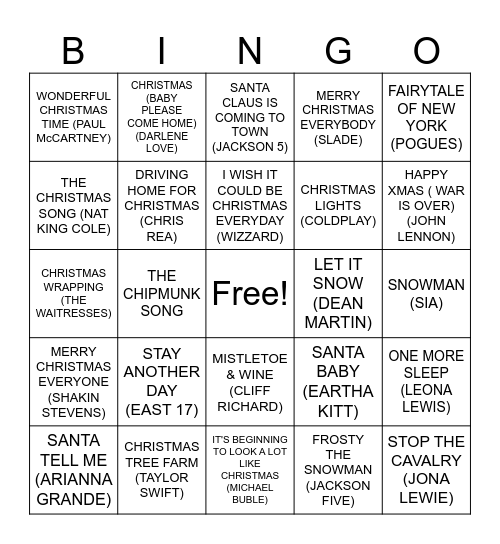 | B | I | N | G | O |
|---|---|---|---|---|
| WONDERFUL CHRISTMAS TIME (PAUL McCARTNEY) | CHRISTMAS (BABY PLEASE COME HOME) (DARLENE LOVE) | SANTA CLAUS IS COMING TO TOWN (JACKSON 5) | MERRY CHRISTMAS EVERYBODY (SLADE) | FAIRYTALE OF NEW YORK (POGUES) |
| THE CHRISTMAS SONG (NAT KING COLE) | DRIVING HOME FOR CHRISTMAS (CHRIS REA) | I WISH IT COULD BE CHRISTMAS EVERYDAY (WIZZARD) | CHRISTMAS LIGHTS (COLDPLAY) | HAPPY XMAS ( WAR IS OVER) (JOHN LENNON) |
| CHRISTMAS WRAPPING (THE WAITRESSES) | THE CHIPMUNK SONG | Free! | LET IT SNOW (DEAN MARTIN) | SNOWMAN (SIA) |
| MERRY CHRISTMAS EVERYONE (SHAKIN STEVENS) | STAY ANOTHER DAY (EAST 17) | MISTLETOE & WINE (CLIFF RICHARD) | SANTA BABY (EARTHA KITT) | ONE MORE SLEEP (LEONA LEWIS) |
| SANTA TELL ME (ARIANNA GRANDE) | CHRISTMAS TREE FARM (TAYLOR SWIFT) | IT'S BEGINNING TO LOOK A LOT LIKE CHRISTMAS (MICHAEL BUBLE) | FROSTY THE SNOWMAN (JACKSON FIVE) | STOP THE CAVALRY (JONA LEWIE) |